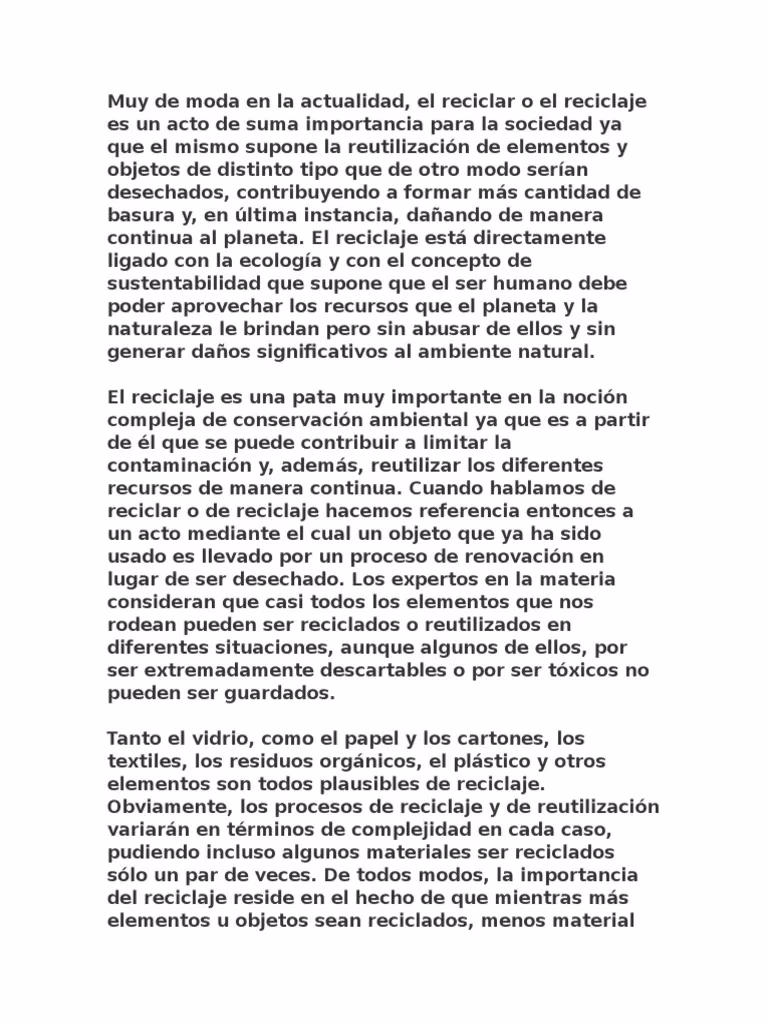 Muy de moda en la actualidad, el reciclar o el reciclaje es un acto de suma importancia para la sociedad ya que el mismo supone la reutilización de elementos y objetos de distinto tipo que de otro modo serían desechados, contribuyendo a formar más cantidad de basura y, en última instancia, dañando de manera continua al planeta. El reciclaje está directamente ligado con la ecología y con el concepto de sustentabilidad que supone que el ser humano debe poder aprovechar los recursos que el planeta y la naturaleza le brindan pero sin abusar de ellos y sin generar daños significativos al ambiente natural.

El reciclaje es una pata muy importante en la noción compleja de conservación ambiental ya que es a partir de él que se puede contribuir a limitar la contaminación y, además, reutilizar los diferentes recursos de manera continua. Cuando hablamos de reciclar o de reciclaje hacemos referencia entonces a un acto mediante el cual un objeto que ya ha sido usado es llevado por un proceso de renovación en lugar de ser desechado. Los expertos en la materia consideran que casi todos los elementos que nos rodean pueden ser reciclados o reutilizados en diferentes situaciones, aunque algunos de ellos, por ser extremadamente descartables o por ser tóxicos no pueden ser guardados.

Tanto el vidrio, como el papel y los cartones, los textiles, los residuos orgánicos, el plástico y otros elementos son todos plausibles de reciclaje. Obviamente, los procesos de reciclaje y de reutilización variarán en términos de complejidad en cada caso, pudiendo incluso algunos materiales ser reciclados sólo un par de veces. De todos modos, la importancia del reciclaje reside en el hecho de que mientras más elementos u objetos sean reciclados, menos material